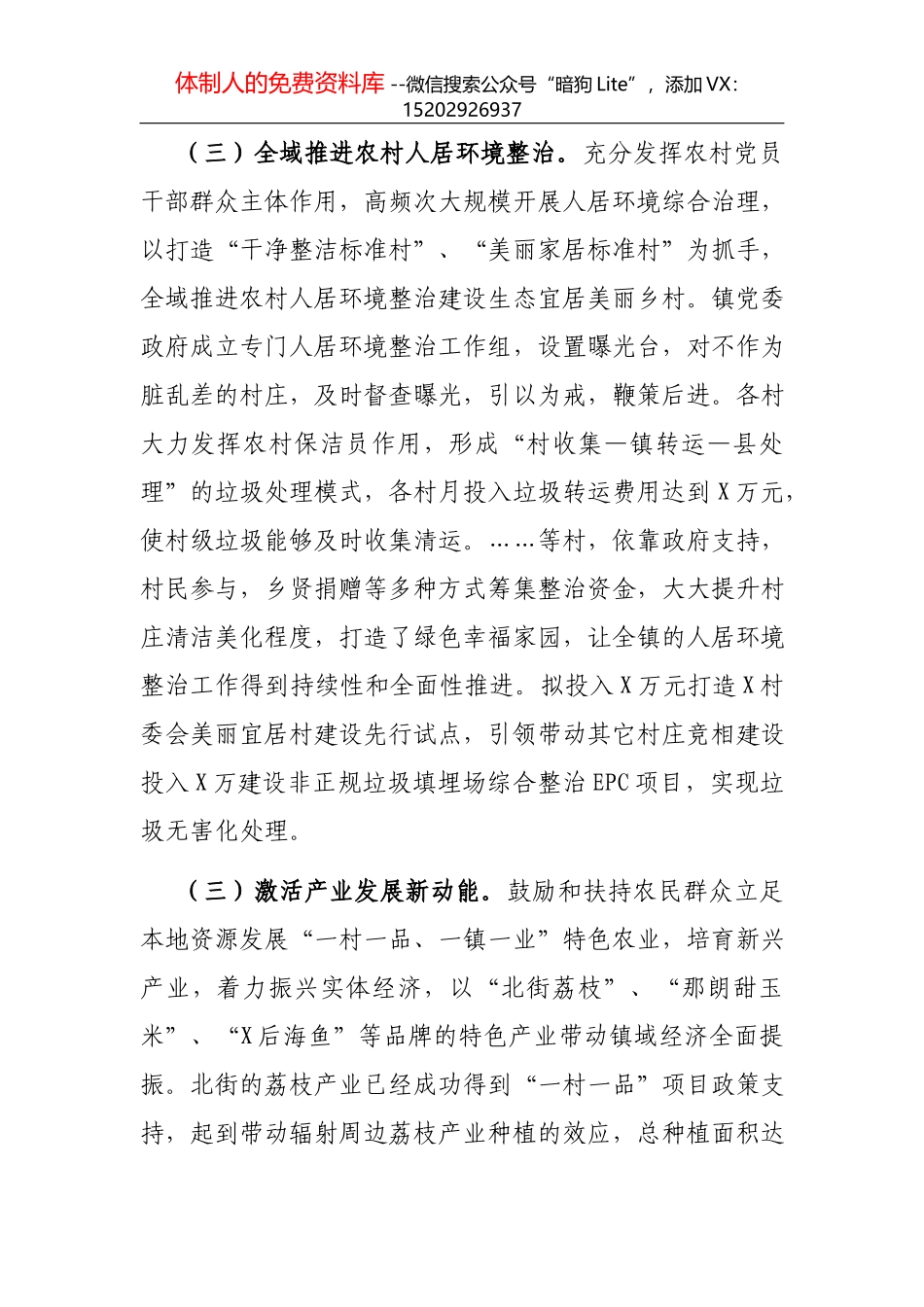 体制人的免费资料库 --微信搜索公众号“暗狗 Lite”，添加 VX：15202926937

（三）全域推进农村人居环境整治。充分发挥农村党员干部群众主体作用，高频次大规模开展人居环境综合治理，以打造“干净整洁标准村”、“美丽家居标准村”为抓手，全域推进农村人居环境整治建设生态宜居美丽乡村。镇党委政府成立专门人居环境整治工作组，设置曝光台，对不作为脏乱差的村庄，及时督查曝光，引以为戒，鞭策后进。各村大力发挥农村保洁员作用，形成“村收集—镇转运—县处理”的垃圾处理模式，各村月投入垃圾转运费用达到 X 万元，使村级垃圾能够及时收集清运。……等村，依靠政府支持，村民参与，乡贤捐赠等多种方式筹集整治资金，大大提升村庄清洁美化程度，打造了绿色幸福家园，让全镇的人居环境整治工作得到持续性和全面性推进。拟投入 X 万元打造 X 村委会美丽宜居村建设先行试点，引领带动其它村庄竞相建设投入 X 万建设非正规垃圾填埋场综合整治 EPC 项目，实现垃圾无害化处理。

（三）激活产业发展新动能。鼓励和扶持农民群众立足本地资源发展“一村一品、一镇一业”特色农业，培育新兴产业，着力振兴实体经济，以“北街荔枝”、“那朗甜玉米”、“X 后海鱼”等品牌的特色产业带动镇域经济全面提振。北街的荔枝产业已经成功得到“一村一品”项目政策支持，起到带动辐射周边荔枝产业种植的效应，总种植面积达